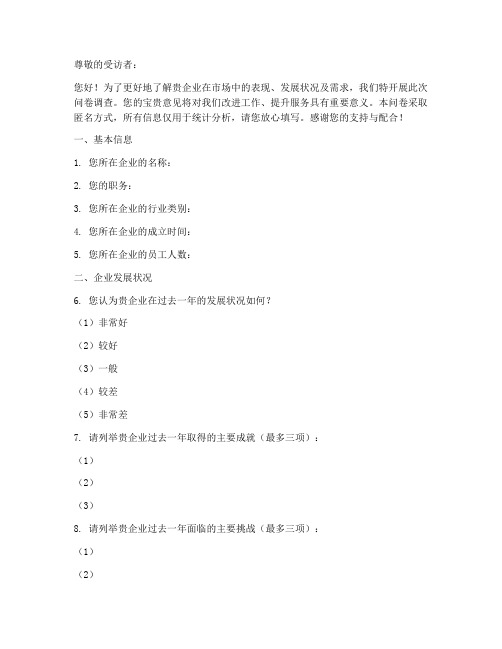 尊敬的受访者：

您好！为了更好地了解贵企业在市场中的表现、发展状况及需求，我们特开展此次问卷调查。您的宝贵意见将对我们改进工作、提升服务具有重要意义。本问卷采取匿名方式，所有信息仅用于统计分析，请您放心填写。感谢您的支持与配合！

一、基本信息

1. 您所在企业的名称：

2. 您的职务：

3. 您所在企业的行业类别：

4. 您所在企业的成立时间：

5. 您所在企业的员工人数：

二、企业发展状况

6. 您认为贵企业在过去一年的发展状况如何？

（1）非常好

（2）较好

（3）一般

（4）较差

（5）非常差

7. 请列举贵企业过去一年取得的主要成就（最多三项）：

（1）

（2）

（3）

8. 请列举贵企业过去一年面临的主要挑战（最多三项）：

（1）

（2）